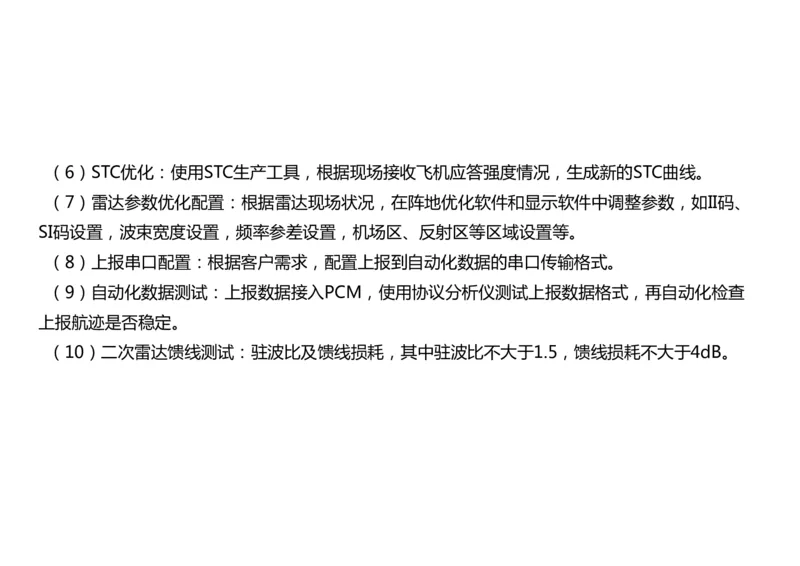 （6）STC优化：使用STC生产工具，根据现场接收飞机应答强度情况，生成新的STC曲线。

（7）雷达参数优化配置：根据雷达现场状况，在阵地优化软件和显示软件中调整参数，如II码、SI码设置，波束宽度设置，频率参差设置，机场区、反射区等区域设置等。

（8）上报串口配置：根据客户需求，配置上报到自动化数据的串口传输格式。

（9）自动化数据测试：上报数据接入PCM，使用协议分析仪测试上报数据格式，再自动化检查上报航迹是否稳定。

（10）二次雷达馈线测试：驻波比及馈线损耗，其中驻波比不大于1.5，馈线损耗不大于4dB。